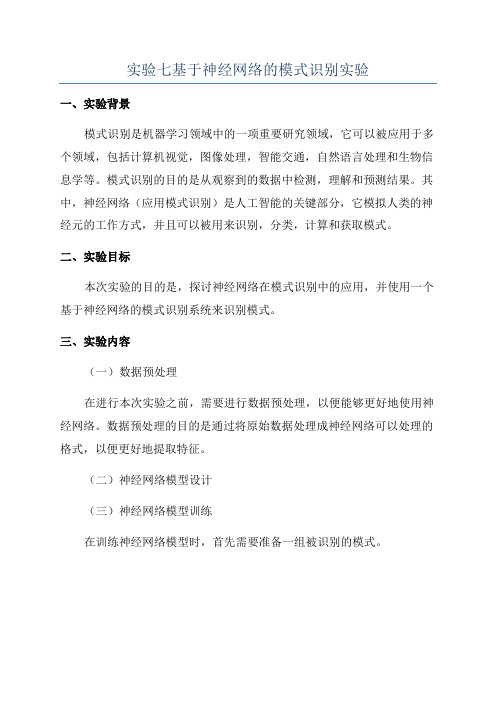 实验七基于神经网络的模式识别实验

一、实验背景

模式识别是机器学习领域中的一项重要研究领域，它可以被应用于多个领域，包括计算机视觉，图像处理，智能交通，自然语言处理和生物信息学等。模式识别的目的是从观察到的数据中检测，理解和预测结果。其中，神经网络（应用模式识别）是人工智能的关键部分，它模拟人类的神经元的工作方式，并且可以被用来识别，分类，计算和获取模式。

二、实验目标

本次实验的目的是，探讨神经网络在模式识别中的应用，并使用一个基于神经网络的模式识别系统来识别模式。

三、实验内容

（一）数据预处理

在进行本次实验之前，需要进行数据预处理，以便能够更好地使用神经网络。数据预处理的目的是通过将原始数据处理成神经网络可以处理的格式，以便更好地提取特征。

（二）神经网络模型设计

（三）神经网络模型训练

在训练神经网络模型时，首先需要准备一组被识别的模式。